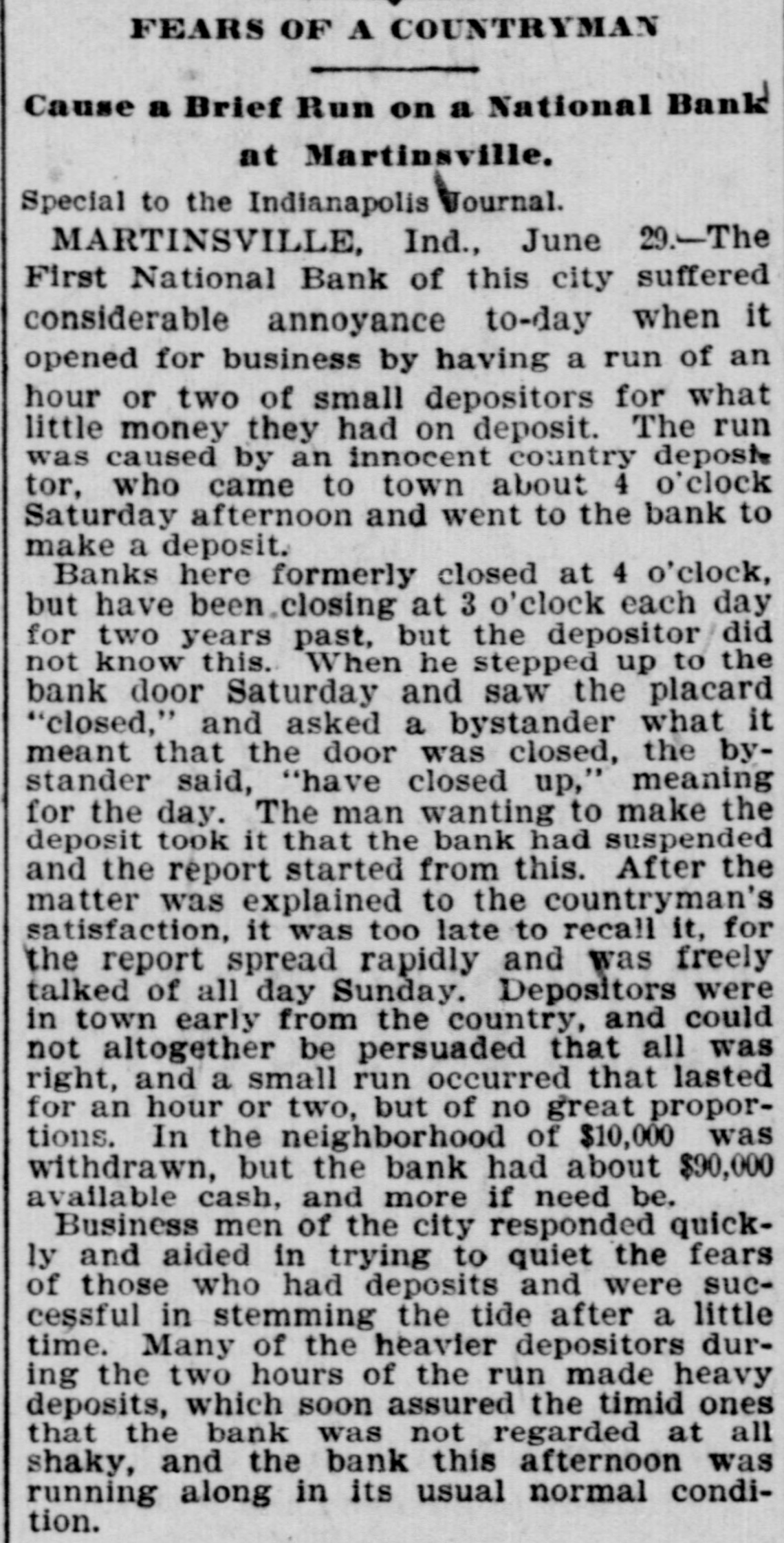 FEARS OF A COUNTRYMAN

Cause a Brief Run on a National Bank at Martinsville.

Special to the Indianapolis Journal.

MARTINSVILLE, Ind., June 29.—The First National Bank of this city suffered considerable annoyance to-day when it opened for business by having a run of an hour or two of small depositors for what little money they had on deposit. The run was caused by an innocent country depositor, who came to town about 4 o'clock Saturday afternoon and went to the bank to make a deposit.

Banks here formerly closed at 4 o'clock, but have been closing at 3 o'clock each day for two years past, but the depositor did not know this. When he stepped up to the bank door Saturday and saw the placard "closed," and asked a bystander what it meant that the door was closed, the bystander said, "have closed up," meaning for the day. The man wanting to make the deposit took it that the bank had suspended and the report started from this. After the matter was explained to the countryman's satisfaction, it was too late to recall it, for the report spread rapidly and was freely talked of all day Sunday. Depositors were in town early from the country, and could not altogether be persuaded that all was right, and a small run occurred that lasted for an hour or two, but of no great proportions. In the neighborhood of $10,000 was withdrawn, but the bank had about $90,000 available cash, and more if need be.

Business men of the city responded quickly and aided in trying to quiet the fears of those who had deposits and were successful in stemming the tide after a little time. Many of the heavier depositors during the two hours of the run made heavy deposits, which soon assured the timid ones that the bank was not regarded at all shaky, and the bank this afternoon was running along in its usual normal condition.